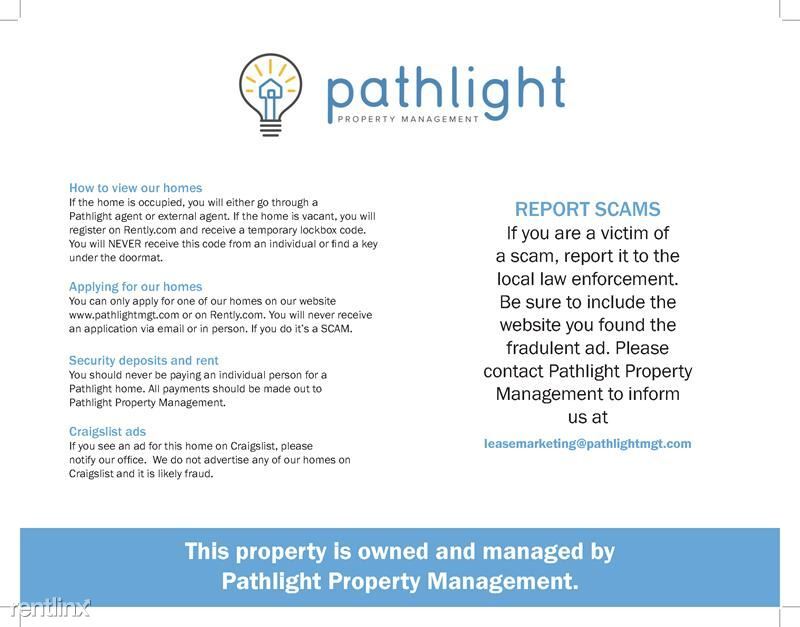 pathlight
PROPERTY MANAGEMENT

How to view our homes
If the home is occupied, you will either go through a Pathlight agent or external agent. If the home is vacant, you will register on Rently.com and receive a temporary lockbox code. You will NEVER receive this code from an individual or find a key under the doormat.

Applying for our homes
You can only apply for one of our homes on our website www.pathlightmgt.com or on Rently.com. You will never receive an application via email or in person. If you do it's a SCAM.

Security deposits and rent
You should never be paying an individual person for a Pathlight home. All payments should be made out to Pathlight Property Management.

Craigslist ads
If you see an ad for this home on Craigslist, please notify our office. We do not advertise any of our homes on Craigslist and it is likely fraud.

REPORT SCAMS
If you are a victim of a scam, report it to the local law enforcement. Be sure to include the website you found the fradulent ad. Please contact Pathlight Property Management to inform us at

leasemarketing@pathlightmgt.com

This property is owned and managed by Pathlight Property Management.

rentlinx